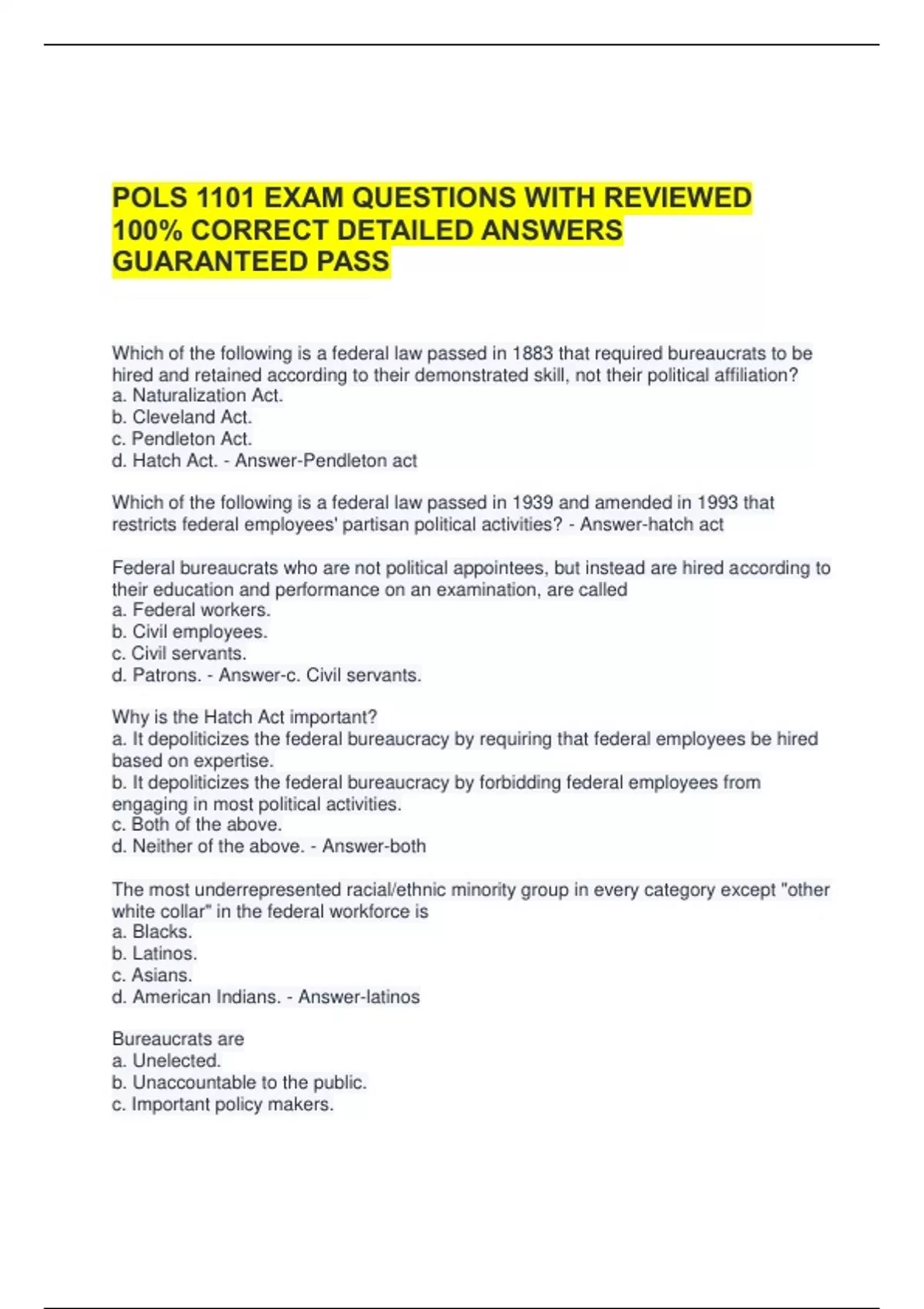 POLS 1101 EXAM QUESTIONS WITH REVIEWED 100% CORRECT DETAILED ANSWERS GUARANTEED PASS

Which of the following is a federal law passed in 1883 that required bureaucrats to be hired and retained according to their demonstrated skill, not their political affiliation?
a. Naturalization Act.
b. Cleveland Act.
c. Pendleton Act.
d. Hatch Act. - Answer-Pendleton act

Which of the following is a federal law passed in 1939 and amended in 1993 that restricts federal employees' partisan political activities? - Answer-hatch act

Federal bureaucrats who are not political appointees, but instead are hired according to their education and performance on an examination, are called
a. Federal workers.
b. Civil employees.
c. Civil servants.
d. Patrons. - Answer-c. Civil servants.

Why is the Hatch Act important?
a. It depoliticizes the federal bureaucracy by requiring that federal employees be hired based on expertise.
b. It depoliticizes the federal bureaucracy by forbidding federal employees from engaging in most political activities.
c. Both of the above.
d. Neither of the above. - Answer-both

The most underrepresented racial/ethnic minority group in every category except "other white collar" in the federal workforce is
a. Blacks.
b. Latinos.
c. Asians.
d. American Indians. - Answer-latinos

Bureaucrats are
a. Unelected.
b. Unaccountable to the public.
c. Important policy makers.